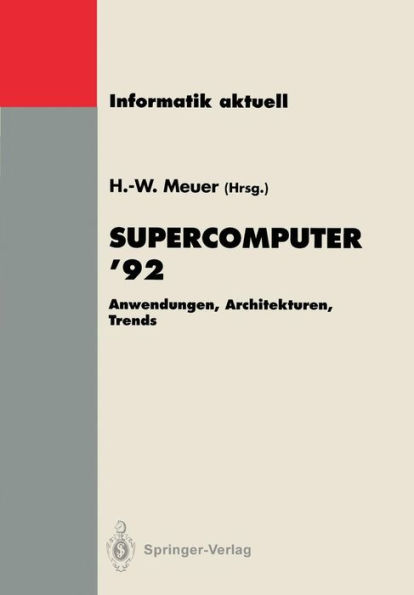 Informatik aktuell

H.-W. Meuer (Hrsg.)

SUPERCOMPUTER '92

Anwendungen, Architekturen, Trends

Springer-Verlag